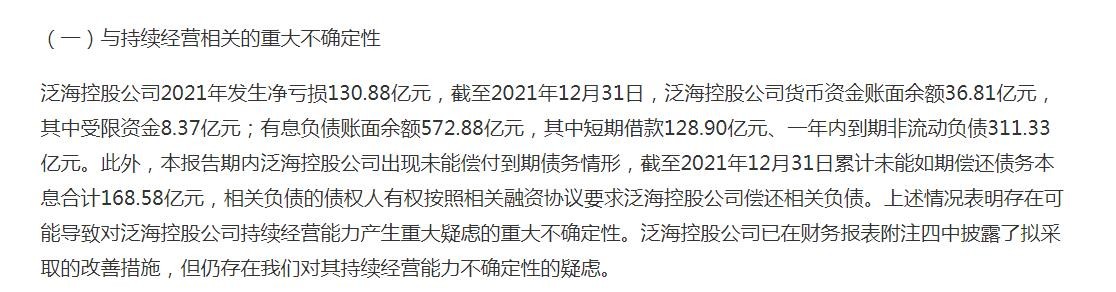 （一）与持续经营相关的重大不确定性

泛海控股公司2021年发生净亏损130.88亿元，截至2021年12月31日，泛海控股公司货币资金账面余额36.81亿元，其中受限资金8.37亿元；有息负债账面余额572.88亿元，其中短期借款128.90亿元、一年内到期非流动负债311.33亿元。此外，本报告期内泛海控股公司出现未能偿付到期债务情形，截至2021年12月31日累计未能如期偿还债务本息合计168.58亿元，相关负债的债权人有权按照相关融资协议要求泛海控股公司偿还相关负债。上述情况表明存在可能导致对泛海控股公司持续经营能力产生重大疑虑的重大不确定性。泛海控股公司已在财务报表附注四中披露了拟采取的改善措施，但仍存在我们对其持续经营能力不确定性的疑虑。